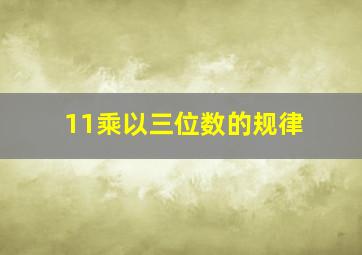 11乘以三位数的规律